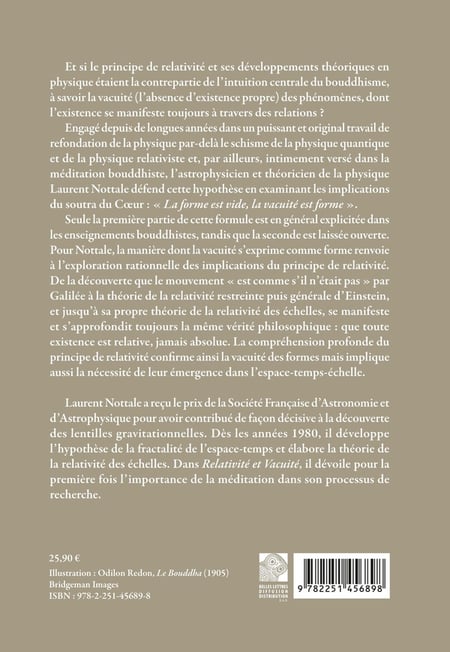 Et si le principe de relativité et ses développements théoriques en physique étaient la contrepartie de l'intuition centrale du bouddhisme, à savoir la vacuité (l'absence d'existence propre) des phénomènes, dont l'existence se manifeste toujours à travers des relations ?

Engagé depuis de longues années dans un puissant et original travail de refondation de la physique par-delà le schisme de la physique quantique et de la physique relativiste et, par ailleurs, intimement versé dans la méditation bouddhiste, l'astrophysicien et théoricien de la physique Laurent Nottale défend cette hypothèse en examinant les implications du soutra du Cœur : « La forme est vide, la vacuité est forme ».

Seule la première partie de cette formule est en général explicitée dans les enseignements bouddhistes, tandis que la seconde est laissée ouverte. Pour Nottale, la manière dont la vacuité s'exprime comme forme renvoie à l'exploration rationnelle des implications du principe de relativité. De la découverte que le mouvement « est comme s'il n'était pas » par Galilée à la théorie de la relativité restreinte puis générale d'Einstein, et jusqu'à sa propre théorie de la relativité des échelles, se manifeste et s'approfondit toujours la même vérité philosophique : que toute existence est relative, jamais absolue. La compréhension profonde du principe de relativité confirme ainsi la vacuité des formes mais implique aussi la nécessité de leur émergence dans l'espace-temps-échelle.

Laurent Nottale a reçu le prix de la Société Française d'Astronomie et d'Astrophysique pour avoir contribué de façon décisive à la découverte des lentilles gravitationnelles. Dès les années 1980, il développe l'hypothèse de la fractalité de l'espace-temps et élabore la théorie de la relativité des échelles. Dans Relativité et Vacuité, il dévoile pour la première fois l'importance de la méditation dans son processus de recherche.

25,90 €
Illustration : Odilon Redon, Le Bouddha (1905)
Bridgeman Images
ISBN : 978-2-251-45689-8

BELLES LETTRES DIFFUSION DISTRIBUTION

9 782251 456898